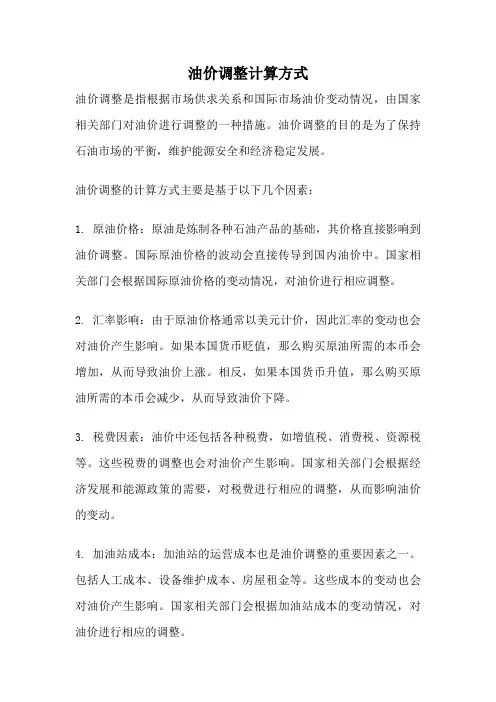 油价调整计算方式

油价调整是指根据市场供求关系和国际市场油价变动情况，由国家相关部门对油价进行调整的一种措施。油价调整的目的是为了保持石油市场的平衡，维护能源安全和经济稳定发展。

油价调整的计算方式主要是基于以下几个因素：

1. 原油价格：原油是炼制各种石油产品的基础，其价格直接影响到油价调整。国际原油价格的波动会直接传导到国内油价中。国家相关部门会根据国际原油价格的变动情况，对油价进行相应调整。

2. 汇率影响：由于原油价格通常以美元计价，因此汇率的变动也会对油价产生影响。如果本国货币贬值，那么购买原油所需的本币会增加，从而导致油价上涨。相反，如果本国货币升值，那么购买原油所需的本币会减少，从而导致油价下降。

3. 税费因素：油价中还包括各种税费，如增值税、消费税、资源税等。这些税费的调整也会对油价产生影响。国家相关部门会根据经济发展和能源政策的需要，对税费进行相应的调整，从而影响油价的变动。

4. 加油站成本：加油站的运营成本也是油价调整的重要因素之一。包括人工成本、设备维护成本、房屋租金等。这些成本的变动也会对油价产生影响。国家相关部门会根据加油站成本的变动情况，对油价进行相应的调整。